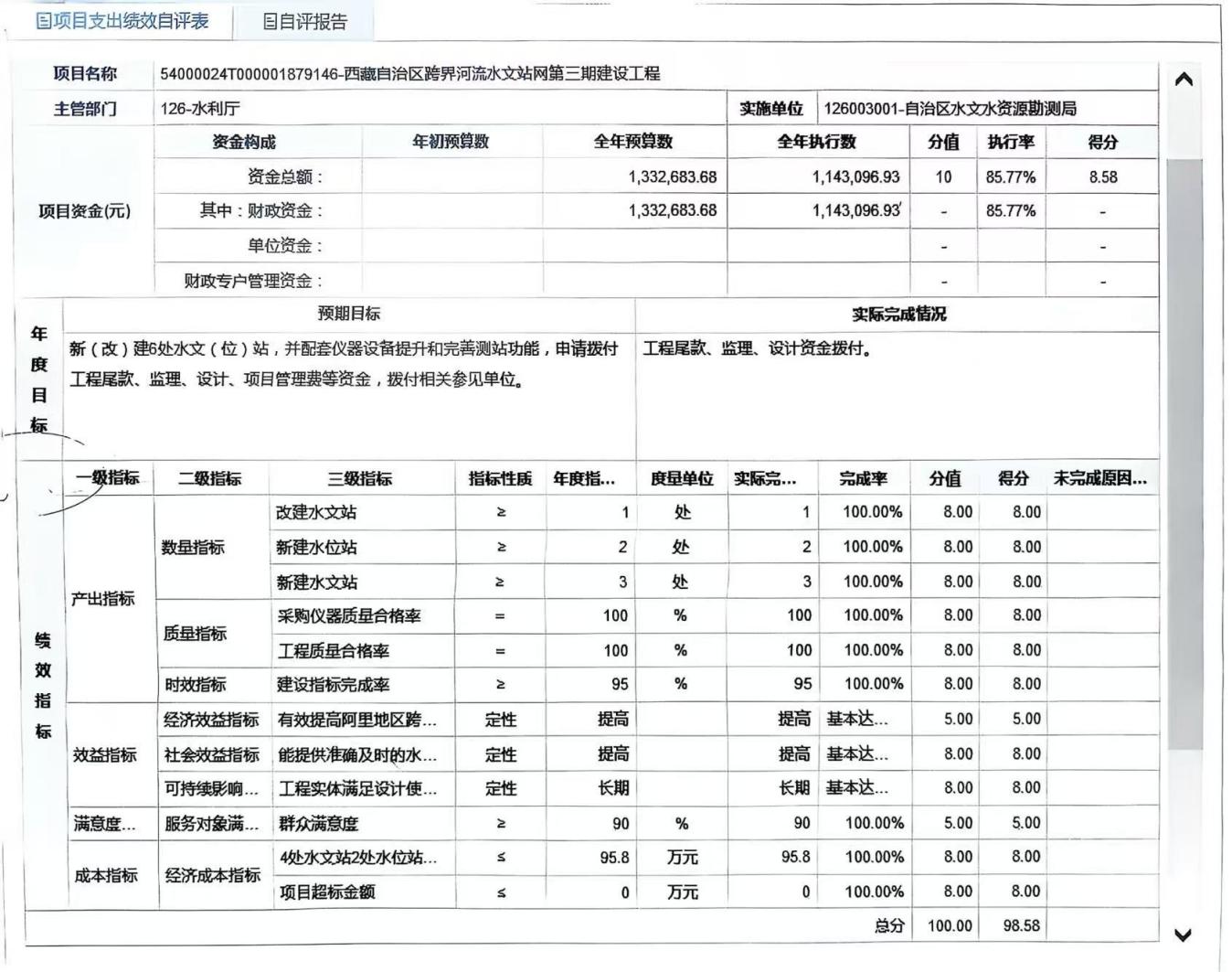 项目支出绩效自评表　自评报告

| 项目名称 | 54000024T000001879146-西藏自治区跨界河流水文站网第三期建设工程 | | | | | | |
|---|---|---|---|---|---|---|---|
| 主管部门 | 126-水利厅 | | | 实施单位 | 126003001-自治区水文水资源勘测局 | | |
| 项目资金(元) | 资金构成 | 年初预算数 | 全年预算数 | 全年执行数 | 分值 | 执行率 | 得分 |
| | 资金总额： | | 1,332,683.68 | 1,143,096.93 | 10 | 85.77% | 8.58 |
| | 其中：财政资金： | | 1,332,683.68 | 1,143,096.93 | - | 85.77% | - |
| | 单位资金： | | | | - | | - |
| | 财政专户管理资金： | | | | - | | - |

| 年度目标 | 预期目标 | 实际完成情况 |
|---|---|---|
| | 新（改）建6处水文（位）站，并配套仪器设备提升和完善测站功能，申请拨付工程尾款、监理、设计、项目管理费等资金，拨付相关参见单位。 | 工程尾款、监理、设计资金拨付。 |

| 绩效指标 | 一级指标 | 二级指标 | 三级指标 | 指标性质 | 年度指... | 度量单位 | 实际完... | 完成率 | 分值 | 得分 | 未完成原因... |
|---|---|---|---|---|---|---|---|---|---|---|---|
| | 产出指标 | 数量指标 | 改建水文站 | ≥ | 1 | 处 | 1 | 100.00% | 8.00 | 8.00 | |
| | | | 新建水位站 | ≥ | 2 | 处 | 2 | 100.00% | 8.00 | 8.00 | |
| | | | 新建水文站 | ≥ | 3 | 处 | 3 | 100.00% | 8.00 | 8.00 | |
| | | 质量指标 | 采购仪器质量合格率 | = | 100 | % | 100 | 100.00% | 8.00 | 8.00 | |
| | | | 工程质量合格率 | = | 100 | % | 100 | 100.00% | 8.00 | 8.00 | |
| | | 时效指标 | 建设指标完成率 | ≥ | 95 | % | 95 | 100.00% | 8.00 | 8.00 | |
| | 效益指标 | 经济效益指标 | 有效提高阿里地区跨... | 定性 | 提高 | | 提高 | 基本达... | 5.00 | 5.00 | |
| | | 社会效益指标 | 能提供准确及时的水... | 定性 | 提高 | | 提高 | 基本达... | 8.00 | 8.00 | |
| | | 可持续影响... | 工程实体满足设计使... | 定性 | 长期 | | 长期 | 基本达... | 8.00 | 8.00 | |
| | 满意度... | 服务对象满... | 群众满意度 | ≥ | 90 | % | 90 | 100.00% | 5.00 | 5.00 | |
| | 成本指标 | 经济成本指标 | 4处水文站2处水位站... | ≤ | 95.8 | 万元 | 95.8 | 100.00% | 8.00 | 8.00 | |
| | | | 项目超标金额 | ≤ | 0 | 万元 | 0 | 100.00% | 8.00 | 8.00 | |
| | | | | | | | | 总分 | 100.00 | 98.58 | |